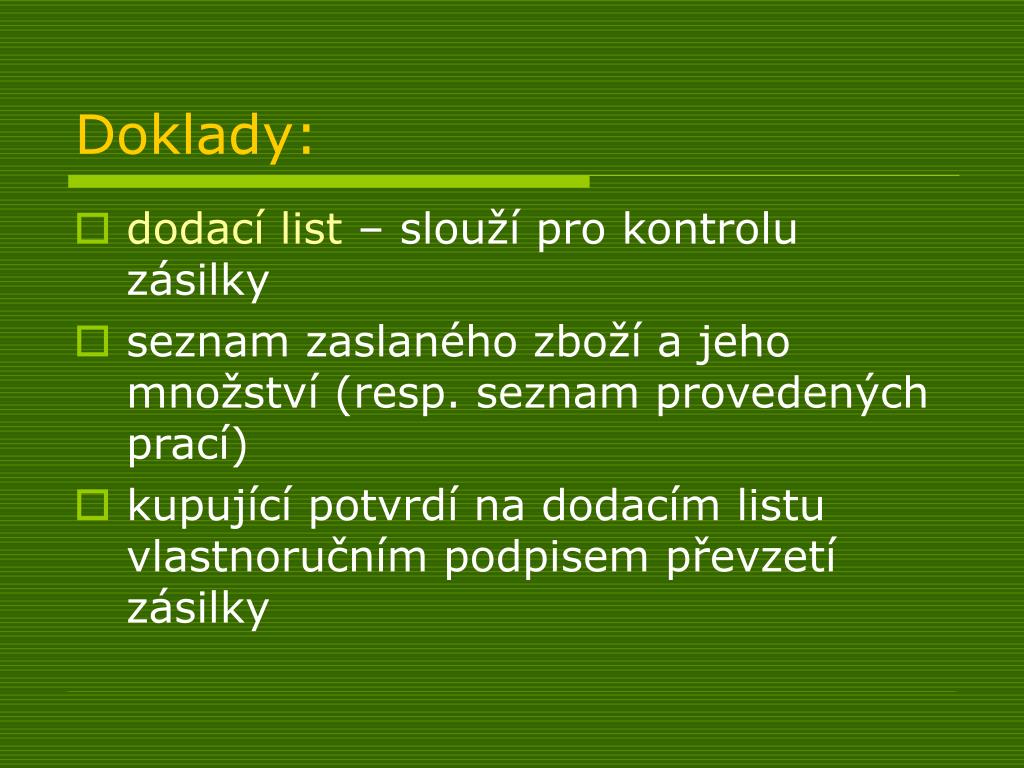 Doklady:

dodací list – slouží pro kontrolu zásilky

seznam zaslaného zboží a jeho množství (resp. seznam provedených prací)

kupující potvrdí na dodacím listu vlastnoručním podpisem převzetí zásilky